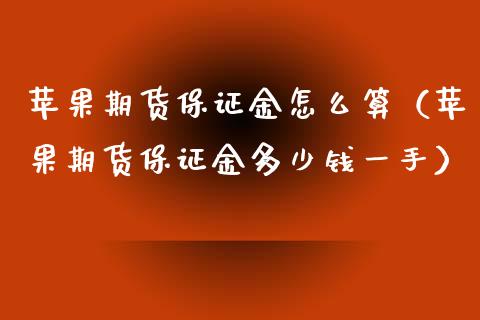 苹果期货保证金怎么算（苹果期货保证金多少钱一手）